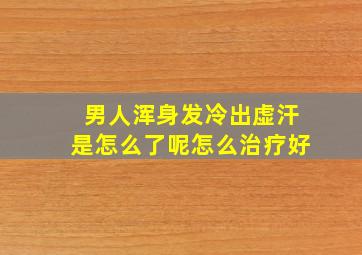 男人浑身发冷出虚汗
是怎么了呢怎么治疗好